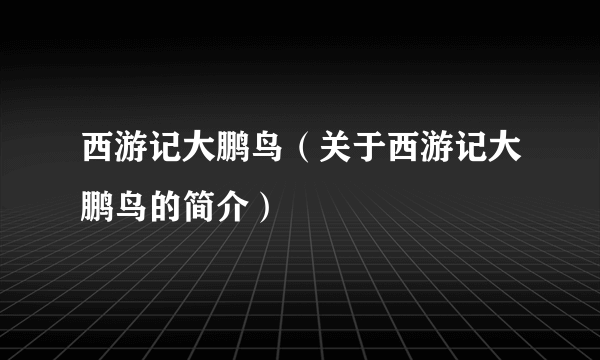 西游记大鹏鸟（关于西游记大鹏鸟的简介）